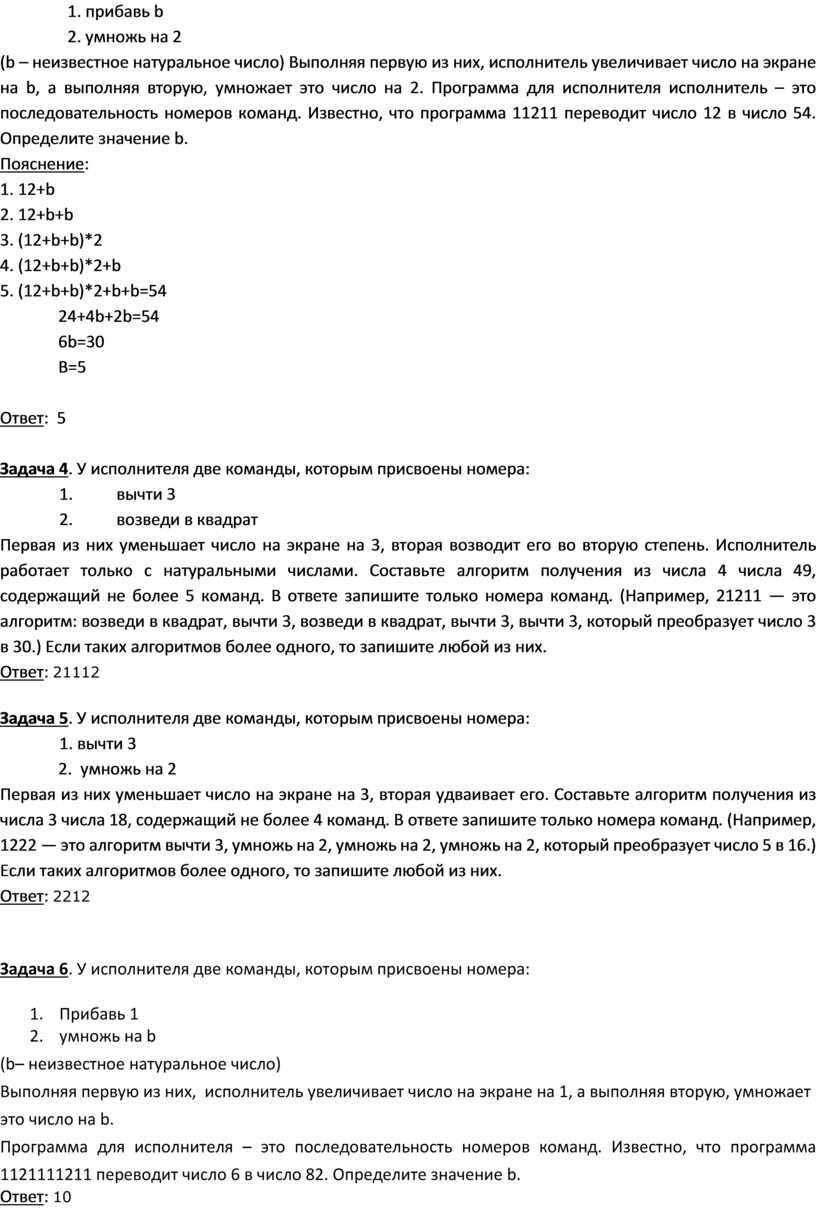 1. прибавь b
2. умножь на 2
(b – неизвестное натуральное число) Выполняя первую из них, исполнитель увеличивает число на экране на b, а выполняя вторую, умножает это число на 2. Программа для исполнителя исполнитель – это последовательность номеров команд. Известно, что программа 11211 переводит число 12 в число 54. Определите значение b.
Пояснение:
1. 12+b
2. 12+b+b
3. (12+b+b)*2
4. (12+b+b)*2+b
5. (12+b+b)*2+b+b=54
24+4b+2b=54
6b=30
B=5

Ответ: 5

Задача 4. У исполнителя две команды, которым присвоены номера:
1. вычти 3
2. возведи в квадрат
Первая из них уменьшает число на экране на 3, вторая возводит его во вторую степень. Исполнитель работает только с натуральными числами. Составьте алгоритм получения из числа 4 числа 49, содержащий не более 5 команд. В ответе запишите только номера команд. (Например, 21211 — это алгоритм: возведи в квадрат, вычти 3, возведи в квадрат, вычти 3, вычти 3, который преобразует число 3 в 30.) Если таких алгоритмов более одного, то запишите любой из них.
Ответ: 21112

Задача 5. У исполнителя две команды, которым присвоены номера:
1. вычти 3
2. умножь на 2
Первая из них уменьшает число на экране на 3, вторая удваивает его. Составьте алгоритм получения из числа 3 числа 18, содержащий не более 4 команд. В ответе запишите только номера команд. (Например, 1222 — это алгоритм вычти 3, умножь на 2, умножь на 2, умножь на 2, который преобразует число 5 в 16.) Если таких алгоритмов более одного, то запишите любой из них.
Ответ: 2212

Задача 6. У исполнителя две команды, которым присвоены номера:

1. Прибавь 1
2. умножь на b
(b– неизвестное натуральное число)
Выполняя первую из них, исполнитель увеличивает число на экране на 1, а выполняя вторую, умножает это число на b.
Программа для исполнителя – это последовательность номеров команд. Известно, что программа 1121111211 переводит число 6 в число 82. Определите значение b.
Ответ: 10